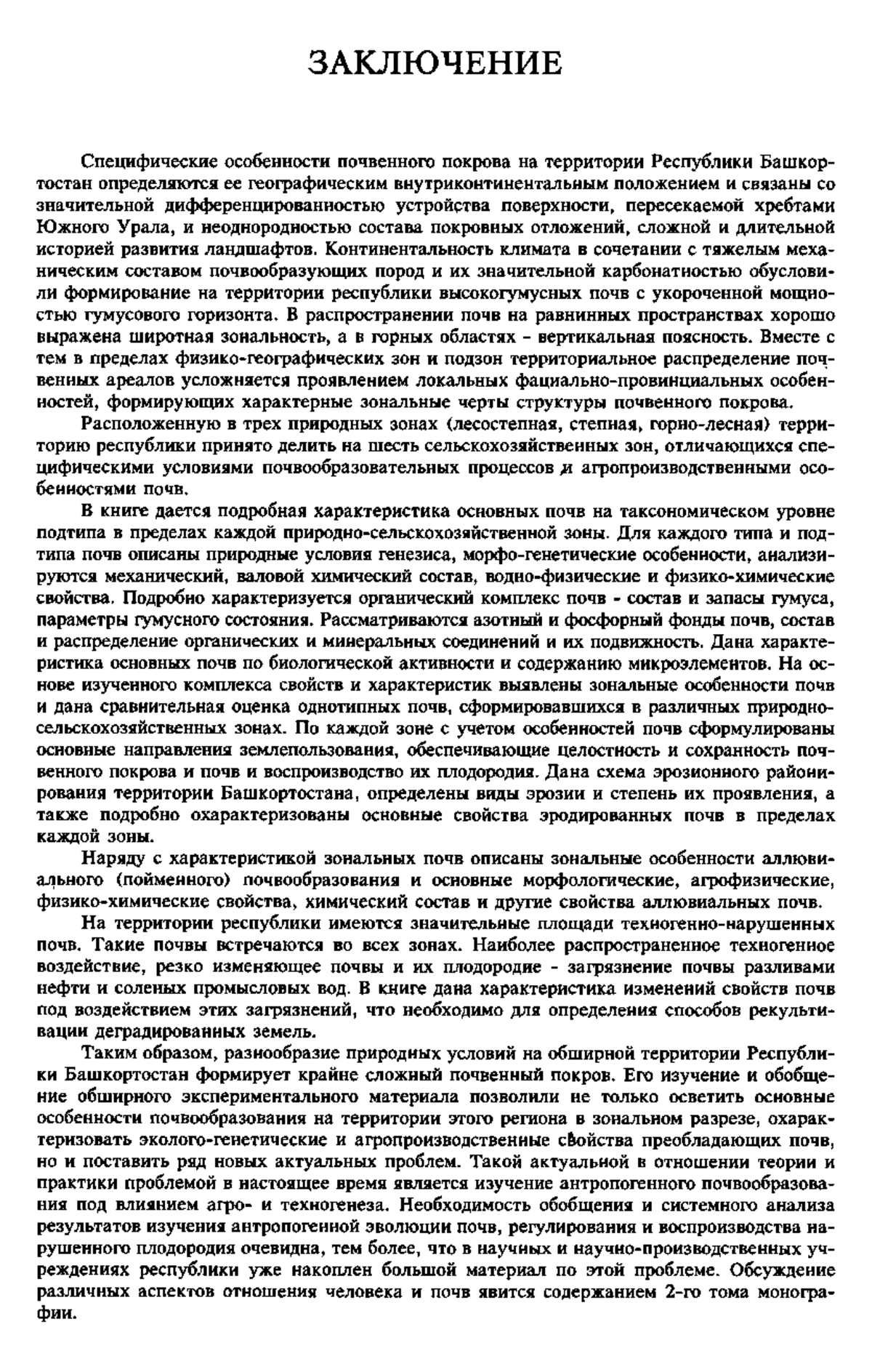 ЗАКЛЮЧЕНИЕ

Специфические особенности почвенного покрова на территории Республики Башкортостан определяются ее географическим внутриконтинентальным положением и связаны со значительной дифференцированностью устройства поверхности, пересекаемой хребтами Южного Урала, и неоднородностью состава покровных отложений, сложной и длительной историей развития ландшафтов. Континентальность климата в сочетании с тяжелым механическим составом почвообразующих пород и их значительной карбонатностью обусловили формирование на территории республики высокогумусных почв с укороченной мощностью гумусового горизонта. В распространении почв на равнинных пространствах хорошо выражена широтная зональность, а в горных областях - вертикальная поясность. Вместе с тем в пределах физико-географических зон и подзон территориальное распределение почвенных ареалов усложняется проявлением локальных фациально-провинциальных особенностей, формирующих характерные зональные черты структуры почвенного покрова.

Расположенную в трех природных зонах (лесостепная, степная, горно-лесная) территорию республики принято делить на шесть сельскохозяйственных зон, отличающихся специфическими условиями почвообразовательных процессов и агропроизводственными особенностями почв.

В книге дается подробная характеристика основных почв на таксономическом уровне подтипа в пределах каждой природно-сельскохозяйственной зоны. Для каждого типа и подтипа почв описаны природные условия генезиса, морфо-генетические особенности, анализируются механический, валовой химический состав, водно-физические и физико-химические свойства. Подробно характеризуется органический комплекс почв - состав и запасы гумуса, параметры гумусного состояния. Рассматриваются азотный и фосфорный фонды почв, состав и распределение органических и минеральных соединений и их подвижность. Дана характеристика основных почв по биологической активности и содержанию микроэлементов. На основе изученного комплекса свойств и характеристик выявлены зональные особенности почв и дана сравнительная оценка однотипных почв, сформировавшихся в различных природно-сельскохозяйственных зонах. По каждой зоне с учетом особенностей почв сформулированы основные направления землепользования, обеспечивающие целостность и сохранность почвенного покрова и почв и воспроизводство их плодородия. Дана схема эрозионного районирования территории Башкортостана, определены виды эрозии и степень их проявления, а также подробно охарактеризованы основные свойства эродированных почв в пределах каждой зоны.

Наряду с характеристикой зональных почв описаны зональные особенности аллювиального (пойменного) почвообразования и основные морфологические, агрофизические, физико-химические свойства, химический состав и другие свойства аллювиальных почв.

На территории республики имеются значительные площади техногенно-нарушенных почв. Такие почвы встречаются во всех зонах. Наиболее распространенное техногенное воздействие, резко изменяющее почвы и их плодородие - загрязнение почвы разливами нефти и соленых промысловых вод. В книге дана характеристика изменений свойств почв под воздействием этих загрязнений, что необходимо для определения способов рекультивации деградированных земель.

Таким образом, разнообразие природных условий на обширной территории Республики Башкортостан формирует крайне сложный почвенный покров. Его изучение и обобщение обширного экспериментального материала позволили не только осветить основные особенности почвообразования на территории этого региона в зональном разрезе, охарактеризовать эколого-генетические и агропроизводственные свойства преобладающих почв, но и поставить ряд новых актуальных проблем. Такой актуальной в отношении теории и практики проблемой в настоящее время является изучение антропогенного почвообразования под влиянием агро- и техногенеза. Необходимость обобщения и системного анализа результатов изучения антропогенной эволюции почв, регулирования и воспроизводства нарушенного плодородия очевидна, тем более, что в научных и научно-производственных учреждениях республики уже накоплен большой материал по этой проблеме. Обсуждение различных аспектов отношения человека и почв явится содержанием 2-го тома монографии.